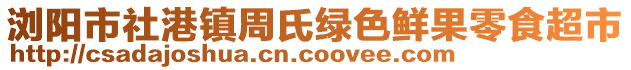 浏阳市社港镇周氏绿色鲜果零食超市
http://csadajoshua.cn.coovee.com